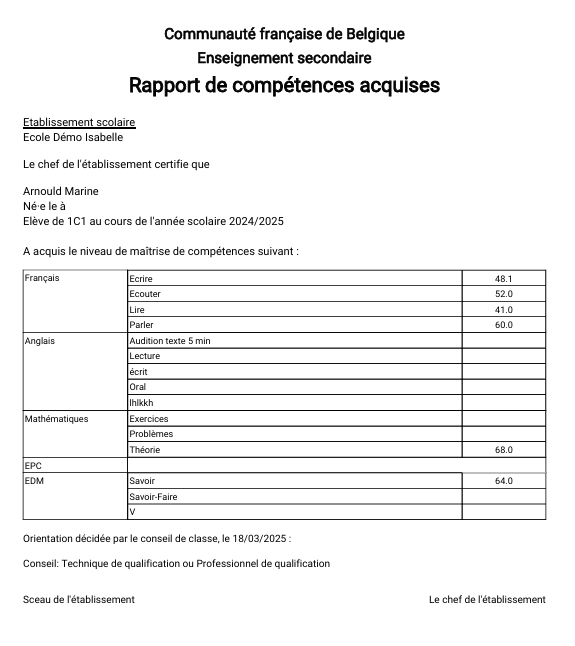 Communauté française de Belgique
Enseignement secondaire
Rapport de compétences acquises

Etablissement scolaire
Ecole Démo Isabelle

Le chef de l'établissement certifie que

Arnould Marine
Né·e le à
Elève de 1C1 au cours de l'année scolaire 2024/2025

A acquis le niveau de maîtrise de compétences suivant :

| | | |
|---|---|---|
| Français | Ecrire | 48.1 |
| | Ecouter | 52.0 |
| | Lire | 41.0 |
| | Parler | 60.0 |
| Anglais | Audition texte 5 min | |
| | Lecture | |
| | écrit | |
| | Oral | |
| | lhlkkh | |
| Mathématiques | Exercices | |
| | Problèmes | |
| | Théorie | 68.0 |
| EPC | | |
| EDM | Savoir | 64.0 |
| | Savoir-Faire | |
| | V | |

Orientation décidée par le conseil de classe, le 18/03/2025 :

Conseil: Technique de qualification ou Professionnel de qualification

Sceau de l'établissement

Le chef de l'établissement